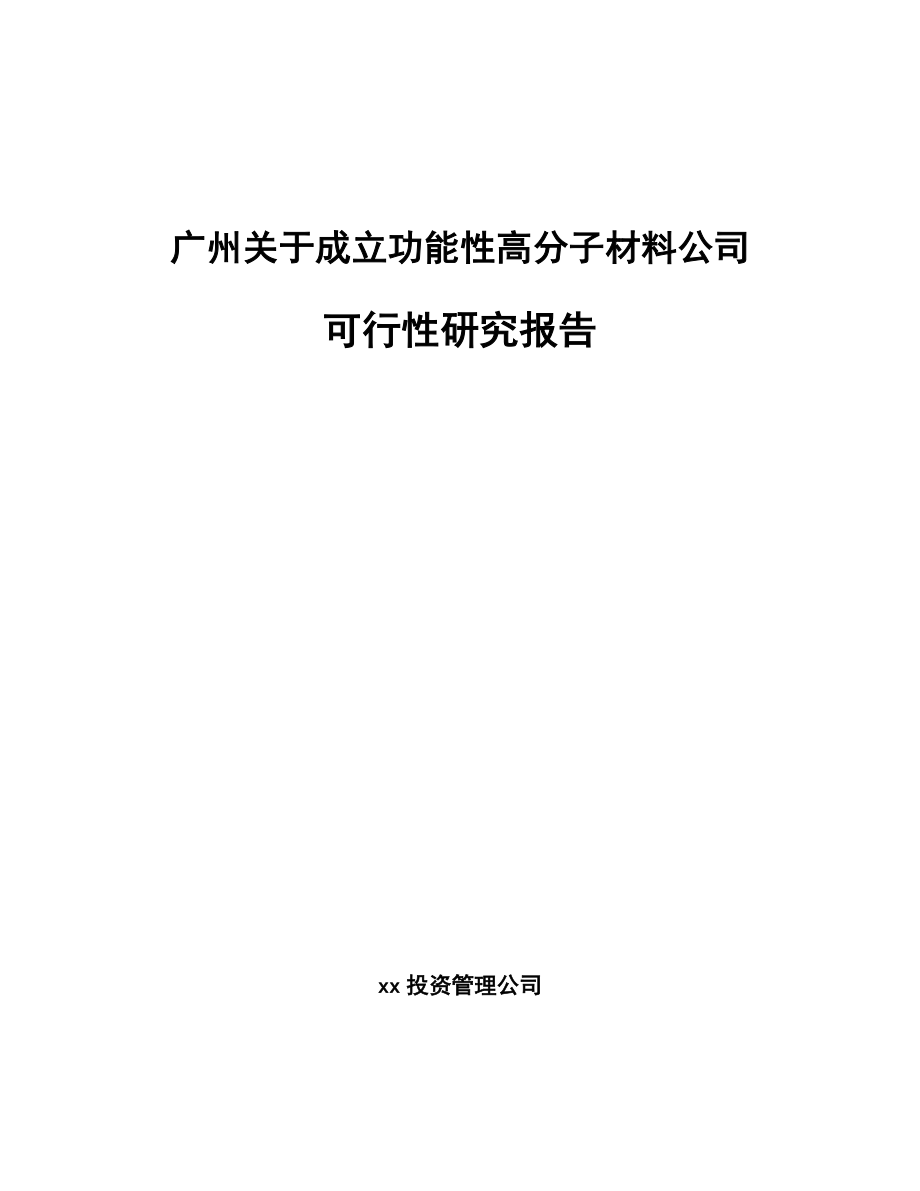 广州关于成立功能性高分子材料公司

可行性研究报告

xx 投资管理公司